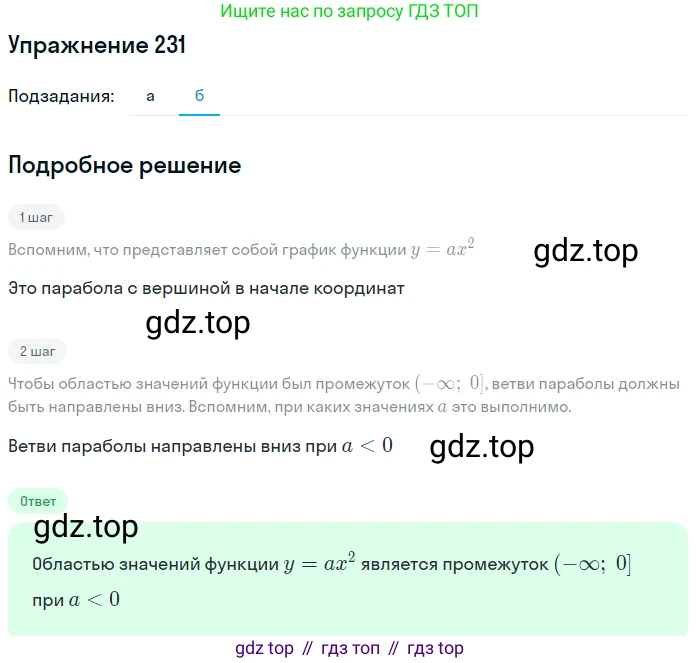 Ищите нас по запросу ГДЗ ТОП

Упражнение 231

Подзадания: а б

Подробное решение

1 шаг

Вспомним, что представляет собой график функции $y = ax^2$

gdz.top

Это парабола с вершиной в начале координат

gdz.top

2 шаг

Чтобы областью значений функции был промежуток $(-\infty;\ 0]$, ветви параболы должны быть направлены вниз. Вспомним, при каких значениях $a$ это выполнимо.

Ветви параболы направлены вниз при $a < 0$

gdz.top

Ответ

gdz.top

Областью значений функции $y = ax^2$ является промежуток $(-\infty;\ 0]$ при $a < 0$

gdz top // гдз топ // гдз top